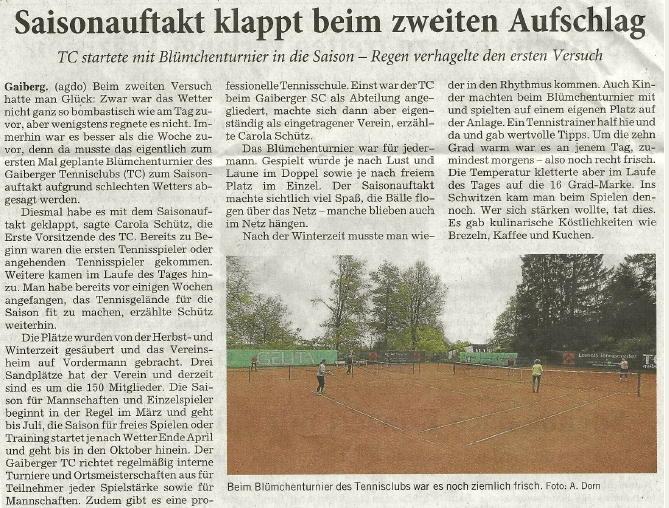 Saisonauftakt klappt beim zweiten Aufschlag

TC startete mit Blümchenturnier in die Saison – Regen verhagelte den ersten Versuch

Gaiberg. (agdo) Beim zweiten Versuch hatte man Glück: Zwar war das Wetter nicht ganz so bombastisch wie am Tag zuvor, aber wenigstens regnete es nicht. Immerhin war es besser als die Woche zuvor, denn da musste das eigentlich zum ersten Mal geplante Blümchenturnier des Gaiberger Tennisclubs (TC) zum Saisonauftakt aufgrund schlechten Wetters abgesagt werden.

Diesmal habe es mit dem Saisonauftakt geklappt, sagte Carola Schütz, die Erste Vorsitzende des TC. Bereits zu Beginn waren die ersten Tennisspieler oder angehenden Tennisspieler gekommen. Weitere kamen im Laufe des Tages hinzu. Man habe bereits vor einigen Wochen angefangen, das Tennisgelände für die Saison fit zu machen, erzählte Schütz weiterhin.

Die Plätze wurden von der Herbst- und Winterzeit gesäubert und das Vereinsheim auf Vordermann gebracht. Drei Sandplätze hat der Verein und derzeit sind es um die 150 Mitglieder. Die Saison für Mannschaften und Einzelspieler beginnt in der Regel im März und geht bis Juli, die Saison für freies Spielen oder Training startet je nach Wetter Ende April und geht bis in den Oktober hinein. Der Gaiberger TC richtet regelmäßig interne Turniere und Ortsmeisterschaften aus für Teilnehmer jeder Spielstärke sowie für Mannschaften. Zudem gibt es eine professionelle Tennisschule. Einst war der TC beim Gaiberger SC als Abteilung angegliedert, machte sich dann aber eigenständig als eingetragener Verein, erzählte Carola Schütz.

Das Blümchenturnier war für jedermann. Gespielt wurde je nach Lust und Laune im Doppel sowie je nach freiem Platz im Einzel. Der Saisonauftakt machte sichtlich viel Spaß, die Bälle flogen über das Netz – manche blieben auch im Netz hängen.

Nach der Winterzeit musste man wieder in den Rhythmus kommen. Auch Kinder machten beim Blümchenturnier mit und spielten auf einem eigenen Platz auf der Anlage. Ein Tennistrainer half hie und da und gab wertvolle Tipps. Um die zehn Grad warm war es an jenem Tag, zumindest morgens – also noch recht frisch. Die Temperatur kletterte aber im Laufe des Tages auf die 16 Grad-Marke. Ins Schwitzen kam man beim Spielen dennoch. Wer sich stärken wollte, tat dies. Es gab kulinarische Köstlichkeiten wie Brezeln, Kaffee und Kuchen.

GELITA

Beim Blümchenturnier des Tennisclubs war es noch ziemlich frisch. Foto: A. Dorn